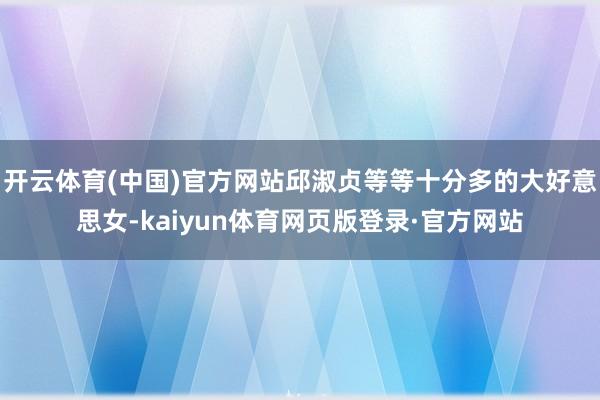 开云体育(中国)官方网站邱淑贞等等十分多的大好意思女-kaiyun体育网页版登录·官方网站